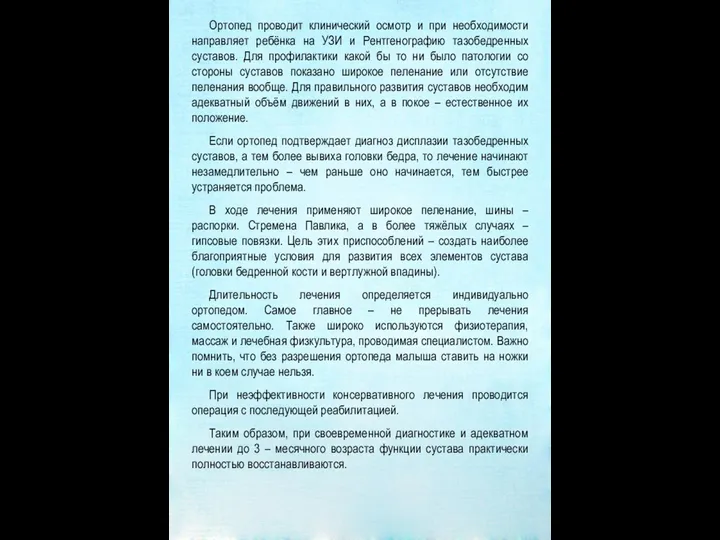 Ортопед проводит клинический осмотр и при необходимости направляет ребёнка на УЗИ и Рентгенографию тазобедренных суставов. Для профилактики какой бы то ни было патологии со стороны суставов показано широкое пеленание или отсутствие пеленания вообще. Для правильного развития суставов необходим адекватный объём движений в них, а в покое – естественное их положение.

Если ортопед подтверждает диагноз дисплазии тазобедренных суставов, а тем более вывиха головки бедра, то лечение начинают незамедлительно – чем раньше оно начинается, тем быстрее устраняется проблема.

В ходе лечения применяют широкое пеленание, шины – распорки. Стремена Павлика, а в более тяжёлых случаях – гипсовые повязки. Цель этих приспособлений – создать наиболее благоприятные условия для развития всех элементов сустава (головки бедренной кости и вертлужной впадины).

Длительность лечения определяется индивидуально ортопедом. Самое главное – не прерывать лечения самостоятельно. Также широко используются физиотерапия, массаж и лечебная физкультура, проводимая специалистом. Важно помнить, что без разрешения ортопеда малыша ставить на ножки ни в коем случае нельзя.

При неэффективности консервативного лечения проводится операция с последующей реабилитацией.

Таким образом, при своевременной диагностике и адекватном лечении до 3 – месячного возраста функции сустава практически полностью восстанавливаются.